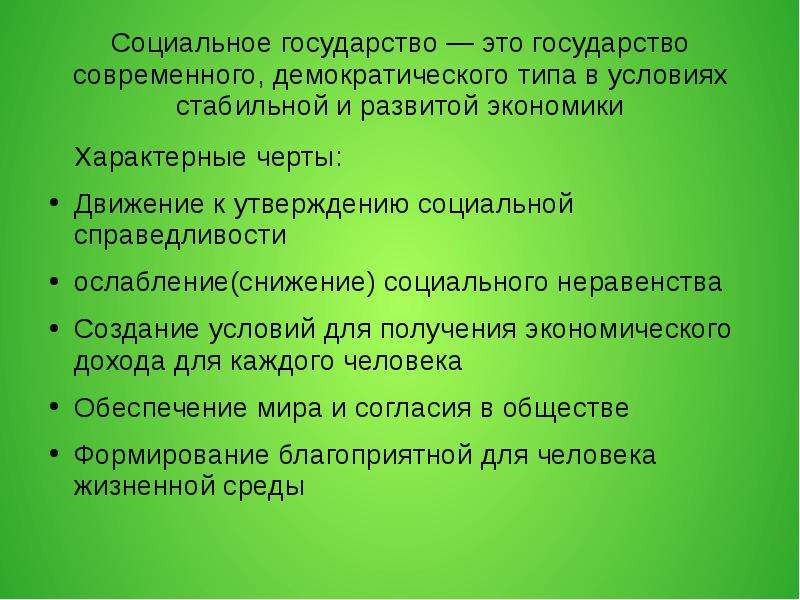 Социальное государство — это государство современного, демократического типа в условиях стабильной и развитой экономики

Характерные черты:

• Движение к утверждению социальной справедливости
• ослабление(снижение) социального неравенства
• Создание условий для получения экономического дохода для каждого человека
• Обеспечение мира и согласия в обществе
• Формирование благоприятной для человека жизненной среды